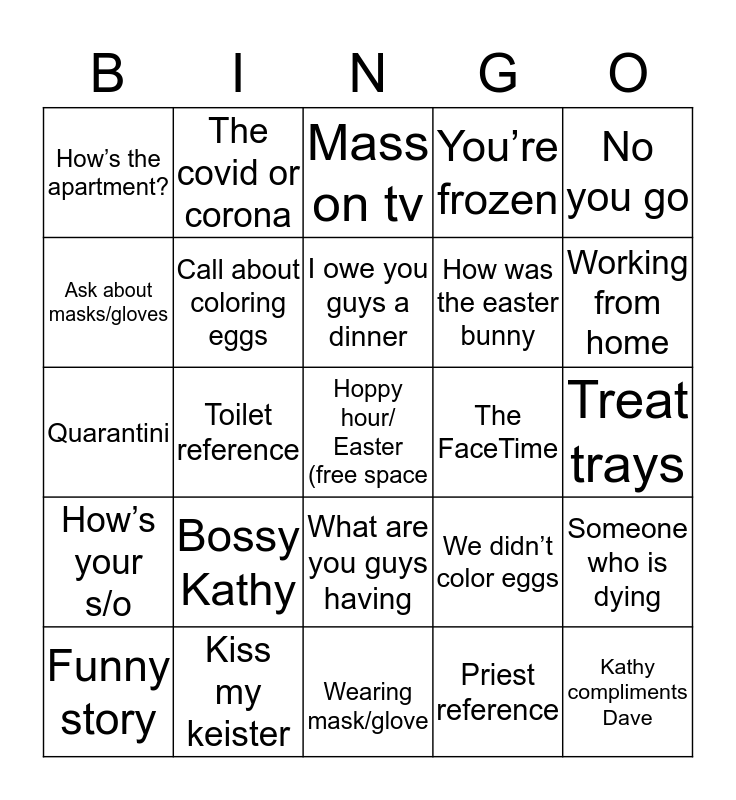 | B | I | N | G | O |
|---|---|---|---|---|
| How's the apartment? | The covid or corona | Mass on tv | You're frozen | No you go |
| Ask about masks/gloves | Call about coloring eggs | I owe you guys a dinner | How was the easter bunny | Working from home |
| Quarantini | Toilet reference | Hoppy hour/ Easter (free space | The FaceTime | Treat trays |
| How's your s/o | Bossy Kathy | What are you guys having | We didn't color eggs | Someone who is dying |
| Funny story | Kiss my keister | Wearing mask/glove | Priest reference | Kathy compliments Dave |